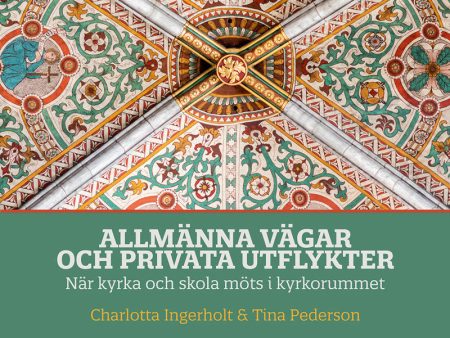 ALLMÄNNA VÄGAR OCH PRIVATA UTFLYKTER

När kyrka och skola möts i kyrkorummet

Charlotta Ingerholt & Tina Pederson